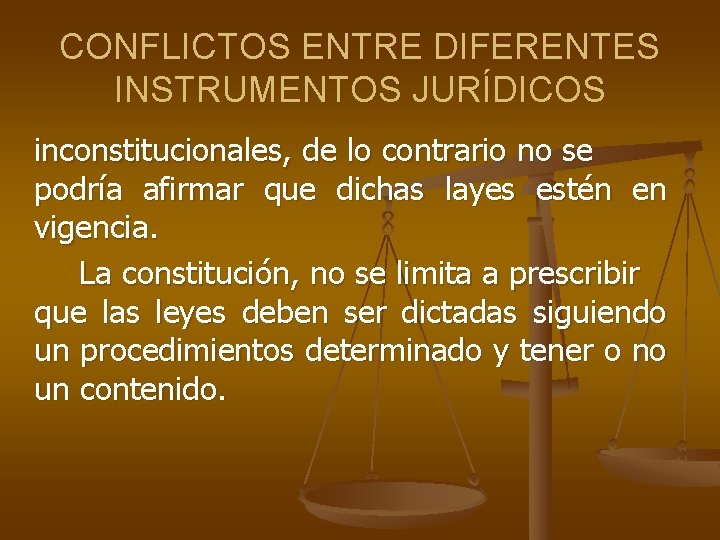 CONFLICTOS ENTRE DIFERENTES INSTRUMENTOS JURÍDICOS

inconstitucionales, de lo contrario no se podría afirmar que dichas layes estén en vigencia.

La constitución, no se limita a prescribir que las leyes deben ser dictadas siguiendo un procedimientos determinado y tener o no un contenido.